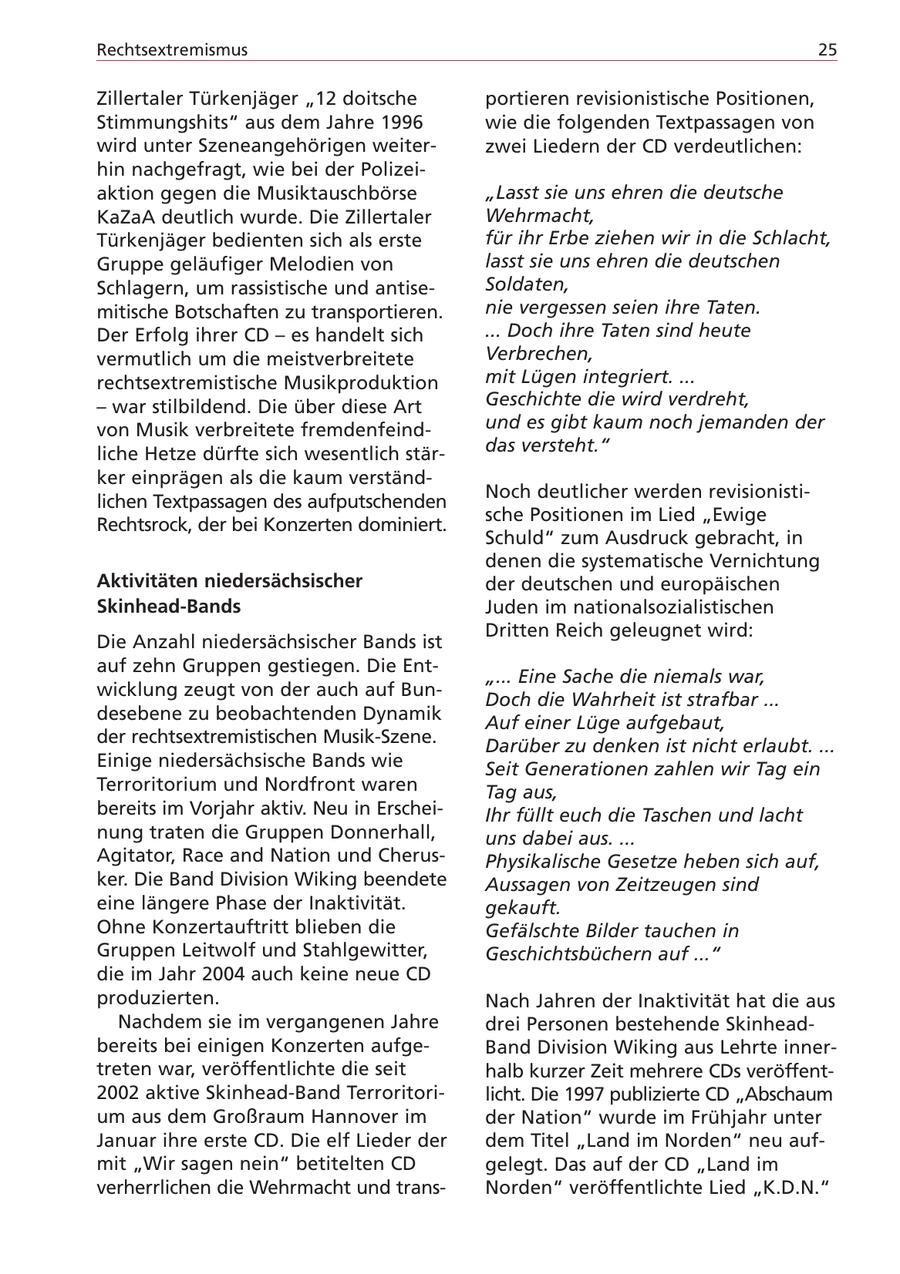 Rechtsextremismus 25

Zillertaler Türkenjäger „12 doitsche Stimmungshits“ aus dem Jahre 1996 wird unter Szeneangehörigen weiterhin nachgefragt, wie bei der Polizeiaktion gegen die Musiktauschbörse KaZaA deutlich wurde. Die Zillertaler Türkenjäger bedienten sich als erste Gruppe geläufiger Melodien von Schlagern, um rassistische und antisemitische Botschaften zu transportieren. Der Erfolg ihrer CD – es handelt sich vermutlich um die meistverbreitete rechtsextremistische Musikproduktion – war stilbildend. Die über diese Art von Musik verbreitete fremdenfeindliche Hetze dürfte sich wesentlich stärker einprägen als die kaum verständlichen Textpassagen des aufputschenden Rechtsrock, der bei Konzerten dominiert.

Aktivitäten niedersächsischer Skinhead-Bands

Die Anzahl niedersächsischer Bands ist auf zehn Gruppen gestiegen. Die Entwicklung zeugt von der auch auf Bundesebene zu beobachtenden Dynamik der rechtsextremistischen Musik-Szene. Einige niedersächsische Bands wie Terroritorium und Nordfront waren bereits im Vorjahr aktiv. Neu in Erscheinung traten die Gruppen Donnerhall, Agitator, Race and Nation und Cherusker. Die Band Division Wiking beendete eine längere Phase der Inaktivität. Ohne Konzertauftritt blieben die Gruppen Leitwolf und Stahlgewitter, die im Jahr 2004 auch keine neue CD produzierten.

Nachdem sie im vergangenen Jahre bereits bei einigen Konzerten aufgetreten war, veröffentlichte die seit 2002 aktive Skinhead-Band Terroritorium aus dem Großraum Hannover im Januar ihre erste CD. Die elf Lieder der mit „Wir sagen nein“ betitelten CD verherrlichen die Wehrmacht und transportieren revisionistische Positionen, wie die folgenden Textpassagen von zwei Liedern der CD verdeutlichen:

„Lasst sie uns ehren die deutsche Wehrmacht,
für ihr Erbe ziehen wir in die Schlacht,
lasst sie uns ehren die deutschen Soldaten,
nie vergessen seien ihre Taten.
... Doch ihre Taten sind heute Verbrechen,
mit Lügen integriert. ...
Geschichte die wird verdreht,
und es gibt kaum noch jemanden der das versteht.“

Noch deutlicher werden revisionistische Positionen im Lied „Ewige Schuld“ zum Ausdruck gebracht, in denen die systematische Vernichtung der deutschen und europäischen Juden im nationalsozialistischen Dritten Reich geleugnet wird:

„... Eine Sache die niemals war,
Doch die Wahrheit ist strafbar ...
Auf einer Lüge aufgebaut,
Darüber zu denken ist nicht erlaubt. ...
Seit Generationen zahlen wir Tag ein Tag aus,
Ihr füllt euch die Taschen und lacht uns dabei aus. ...
Physikalische Gesetze heben sich auf,
Aussagen von Zeitzeugen sind gekauft.
Gefälschte Bilder tauchen in Geschichtsbüchern auf ...“

Nach Jahren der Inaktivität hat die aus drei Personen bestehende Skinhead-Band Division Wiking aus Lehrte innerhalb kurzer Zeit mehrere CDs veröffentlicht. Die 1997 publizierte CD „Abschaum der Nation“ wurde im Frühjahr unter dem Titel „Land im Norden“ neu aufgelegt. Das auf der CD „Land im Norden“ veröffentlichte Lied „K.D.N.“